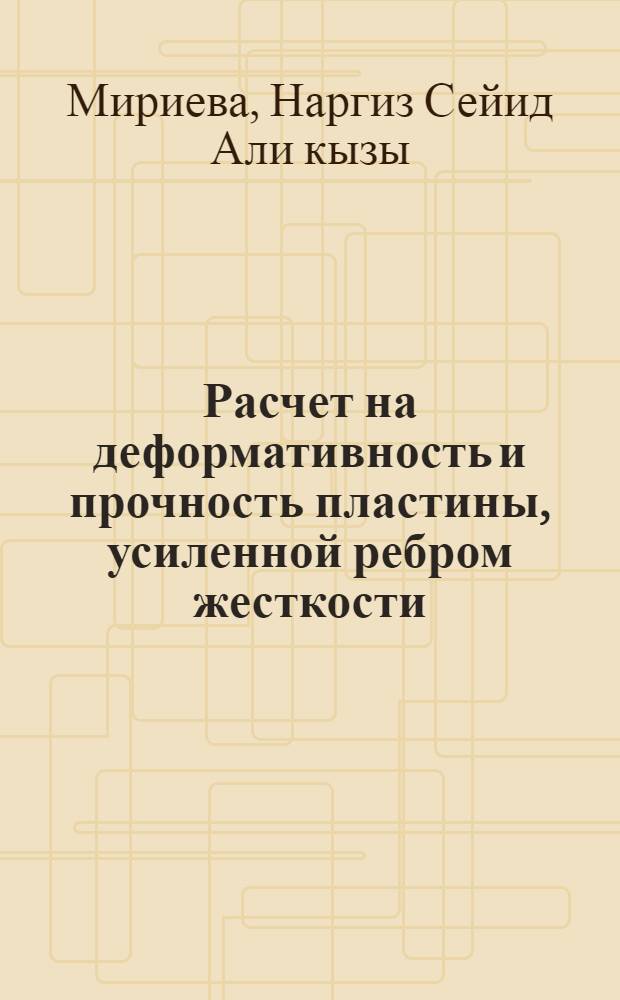 Мириева, Наргиз Сейид Али кызы

Расчет на деформативность и прочность пластины, усиленной ребром жесткости